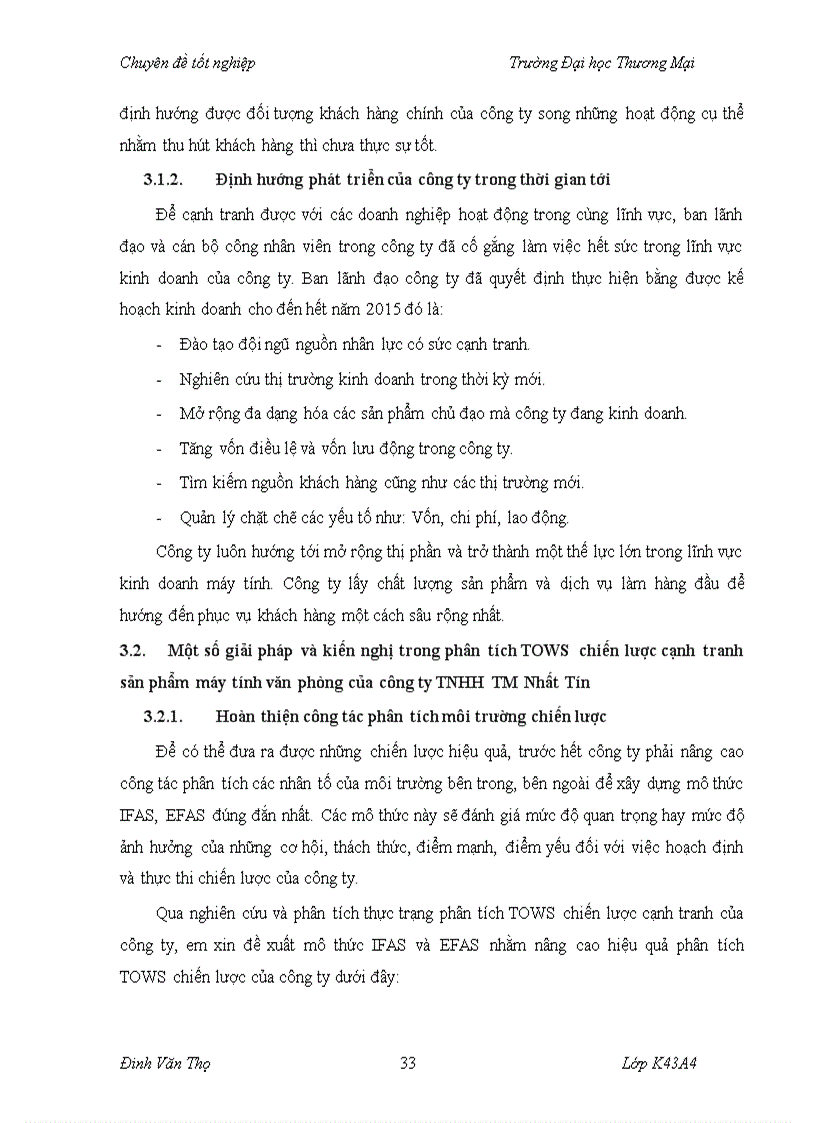 Chuyên đề tốt nghiệp Trường Đại học Thương Mại

định hướng được đối tượng khách hàng chính của công ty song những hoạt động cụ thể nhằm thu hút khách hàng thì chưa thực sự tốt.

3.1.2. Định hướng phát triển của công ty trong thời gian tới

Để cạnh tranh được với các doanh nghiệp hoạt động trong cùng lĩnh vực, ban lãnh đạo và cán bộ công nhân viên trong công ty đã cố gắng làm việc hết sức trong lĩnh vực kinh doanh của công ty. Ban lãnh đạo công ty đã quyết định thực hiện bằng được kế hoạch kinh doanh cho đến hết năm 2015 đó là:

- Đào tạo đội ngũ nguồn nhân lực có sức cạnh tranh.
- Nghiên cứu thị trường kinh doanh trong thời kỳ mới.
- Mở rộng đa dạng hóa các sản phẩm chủ đạo mà công ty đang kinh doanh.
- Tăng vốn điều lệ và vốn lưu động trong công ty.
- Tìm kiếm nguồn khách hàng cũng như các thị trường mới.
- Quản lý chặt chẽ các yếu tố như: Vốn, chi phí, lao động.

Công ty luôn hướng tới mở rộng thị phần và trở thành một thế lực lớn trong lĩnh vực kinh doanh máy tính. Công ty lấy chất lượng sản phẩm và dịch vụ làm hàng đầu để hướng đến phục vụ khách hàng một cách sâu rộng nhất.

3.2. Một số giải pháp và kiến nghị trong phân tích TOWS chiến lược cạnh tranh sản phẩm máy tính văn phòng của công ty TNHH TM Nhất Tín

3.2.1. Hoàn thiện công tác phân tích môi trường chiến lược

Để có thể đưa ra được những chiến lược hiệu quả, trước hết công ty phải nâng cao công tác phân tích các nhân tố của môi trường bên trong, bên ngoài để xây dựng mô thức IFAS, EFAS đúng đắn nhất. Các mô thức này sẽ đánh giá mức độ quan trọng hay mức độ ảnh hưởng của những cơ hội, thách thức, điểm mạnh, điểm yếu đối với việc hoạch định và thực thi chiến lược của công ty.

Qua nghiên cứu và phân tích thực trạng phân tích TOWS chiến lược cạnh tranh của công ty, em xin đề xuất mô thức IFAS và EFAS nhằm nâng cao hiệu quả phân tích TOWS chiến lược của công ty dưới đây:

Đinh Văn Thọ 33 Lớp K43A4